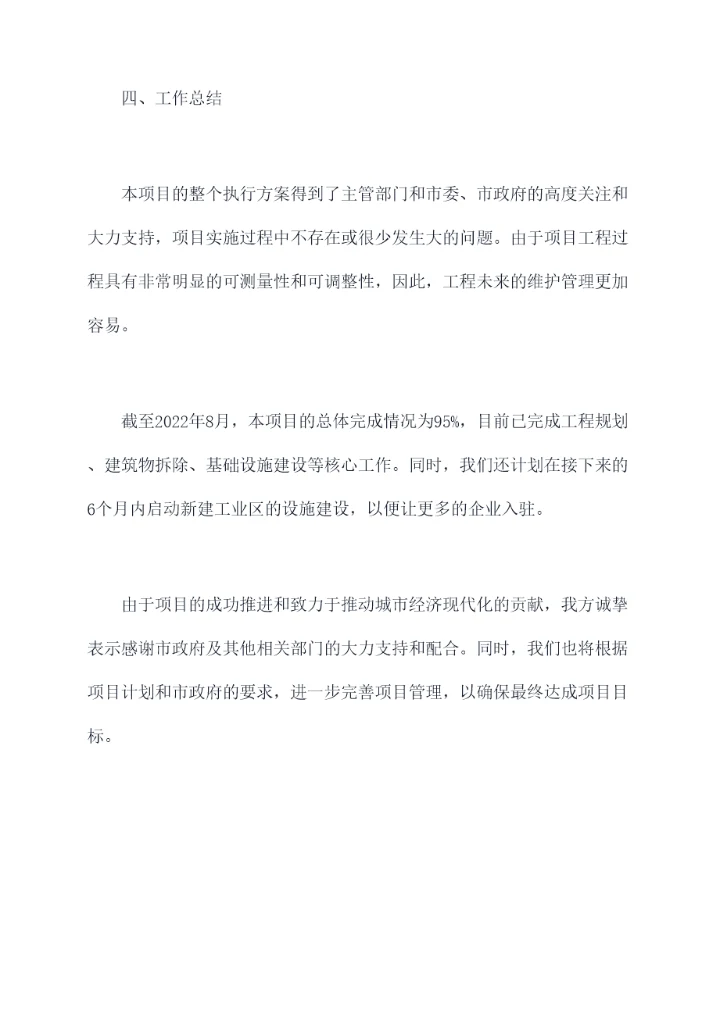 四、工作总结

本项目的整个执行方案得到了主管部门和市委、市政府的高度关注和大力支持，项目实施过程中不存在或很少发生大的问题。由于项目工程过程具有非常明显的可测量性和可调整性，因此，工程未来的维护管理更加容易。

截至2022年8月，本项目的总体完成情况为95%，目前已完成工程规划、建筑物拆除、基础设施建设等核心工作。同时，我们还计划在接下来的6个月内启动新建工业区的设施建设，以便让更多的企业入驻。

由于项目的成功推进和致力于推动城市经济现代化的贡献，我方诚挚表示感谢市政府及其他相关部门的大力支持和配合。同时，我们也将根据项目计划和市政府的要求，进一步完善项目管理，以确保最终达成项目目标。